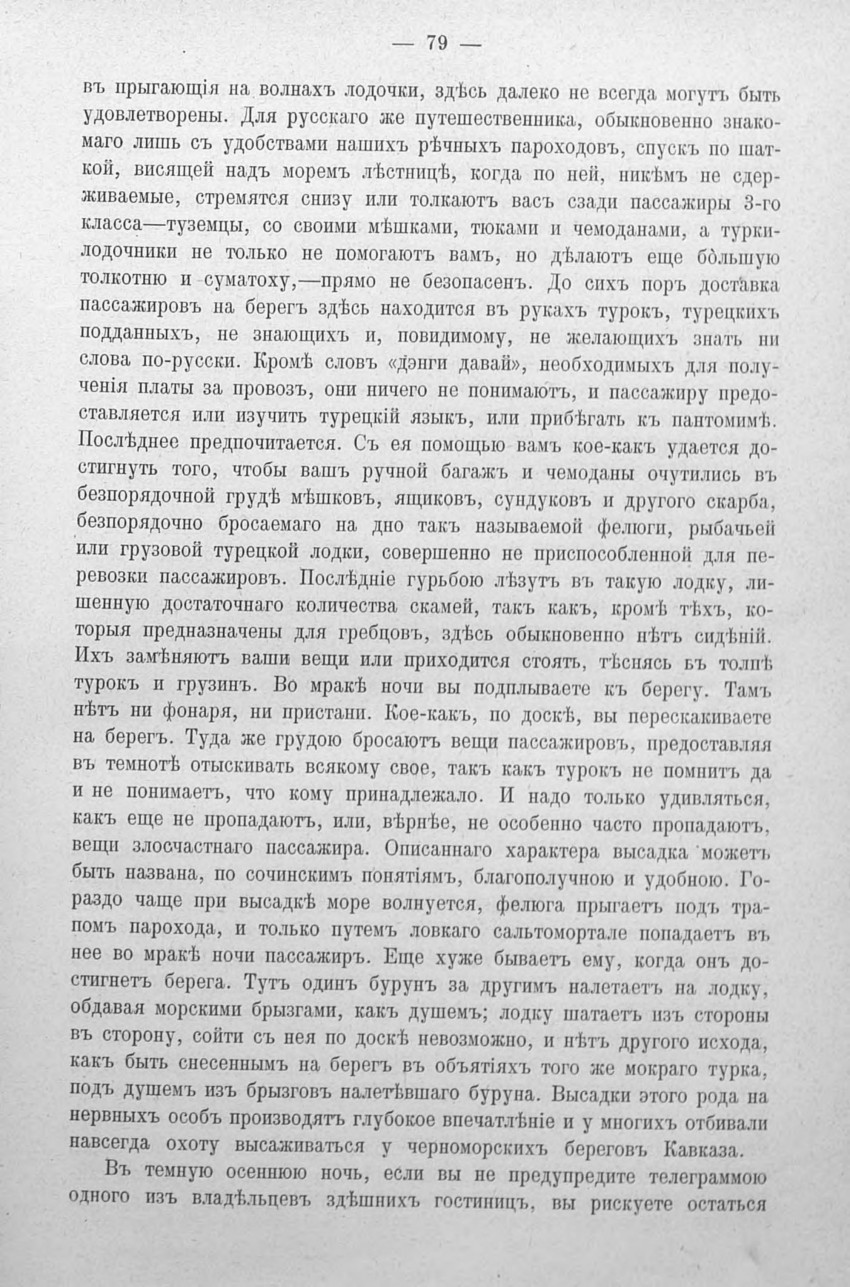 — 79 —

въ прыгающія на волнахъ лодочки, здѣсь далеко не всегда могутъ быть удовлетворены. Для русскаго же путешественника, обыкновенно знакомаго лишь съ удобствами нашихъ рѣчныхъ пароходовъ, спускъ по шаткой, висящей надъ моремъ лѣстницѣ, когда по ней, никѣмъ не сдерживаемые, стремятся снизу или толкаютъ васъ сзади пассажиры 3-го класса—туземцы, со своими мѣшками, тюками и чемоданами, а турки-лодочники не только не помогаютъ вамъ, но дѣлаютъ еще бо́льшую толкотню и суматоху,—прямо не безопасенъ. До сихъ поръ доставка пассажировъ на берегъ здѣсь находится въ рукахъ турокъ, турецкихъ подданныхъ, не знающихъ и, повидимому, не желающихъ знать ни слова по-русски. Кромѣ словъ «дэнги давай», необходимыхъ для полученія платы за провозъ, они ничего не понимаютъ, и пассажиру предоставляется или изучить турецкій языкъ, или прибѣгать къ пантомимѣ. Послѣднее предпочитается. Съ ея помощью вамъ кое-какъ удается достигнуть того, чтобы вашъ ручной багажъ и чемоданы очутились въ безпорядочной грудѣ мѣшковъ, ящиковъ, сундуковъ и другого скарба, безпорядочно бросаемаго на дно такъ называемой фелюги, рыбачьей или грузовой турецкой лодки, совершенно не приспособленной для перевозки пассажировъ. Послѣдніе гурьбою лѣзутъ въ такую лодку, лишенную достаточнаго количества скамей, такъ какъ, кромѣ тѣхъ, которыя предназначены для гребцовъ, здѣсь обыкновенно нѣтъ сидѣній. Ихъ замѣняютъ ваши вещи или приходится стоять, тѣснясь въ толпѣ турокъ и грузинъ. Во мракѣ ночи вы подплываете къ берегу. Тамъ нѣтъ ни фонаря, ни пристани. Кое-какъ, по доскѣ, вы перескакиваете на берегъ. Туда же грудою бросаютъ вещи пассажировъ, предоставляя въ темнотѣ отыскивать всякому свое, такъ какъ турокъ не помнитъ да и не понимаетъ, что кому принадлежало. И надо только удивляться, какъ еще не пропадаютъ, или, вѣрнѣе, не особенно часто пропадаютъ, вещи злосчастнаго пассажира. Описаннаго характера высадка можетъ быть названа, по сочинскимъ понятіямъ, благополучною и удобною. Гораздо чаще при высадкѣ море волнуется, фелюга прыгаетъ подъ трапомъ парохода, и только путемъ ловкаго сальтомортале попадаетъ въ нее во мракѣ ночи пассажиръ. Еще хуже бываетъ ему, когда онъ достигнетъ берега. Тутъ одинъ бурунъ за другимъ налетаетъ на лодку, обдавая морскими брызгами, какъ душемъ; лодку шатаетъ изъ стороны въ сторону, сойти съ нея по доскѣ невозможно, и нѣтъ другого исхода, какъ быть снесеннымъ на берегъ въ объятіяхъ того же мокраго турка, подъ душемъ изъ брызговъ налетѣвшаго буруна. Высадки этого рода на нервныхъ особъ производятъ глубокое впечатлѣніе и у многихъ отбивали навсегда охоту высаживаться у черноморскихъ береговъ Кавказа.

Въ темную осеннюю ночь, если вы не предупредите телеграммою одного изъ владѣльцевъ здѣшнихъ гостиницъ, вы рискуете остаться